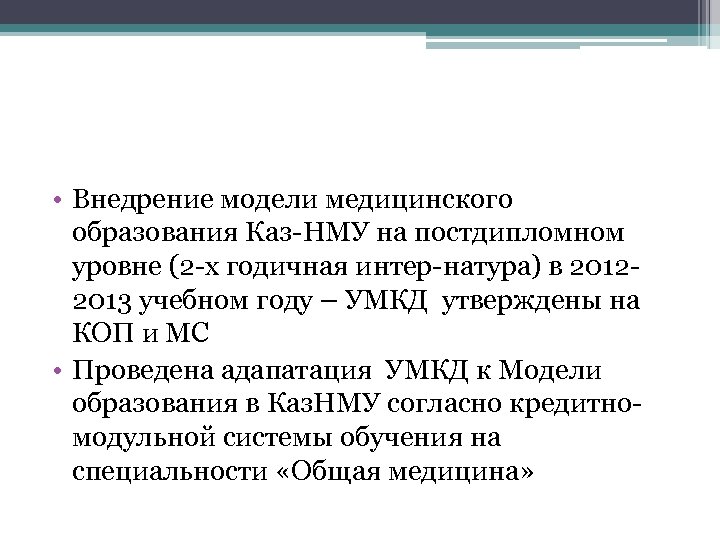 • Внедрение модели медицинского образования Каз-НМУ на постдипломном уровне (2-х годичная интер-натура) в 2012-2013 учебном году – УМКД утверждены на КОП и МС
• Проведена адапатация УМКД к Модели образования в КазНМУ согласно кредитно-модульной системы обучения на специальности «Общая медицина»